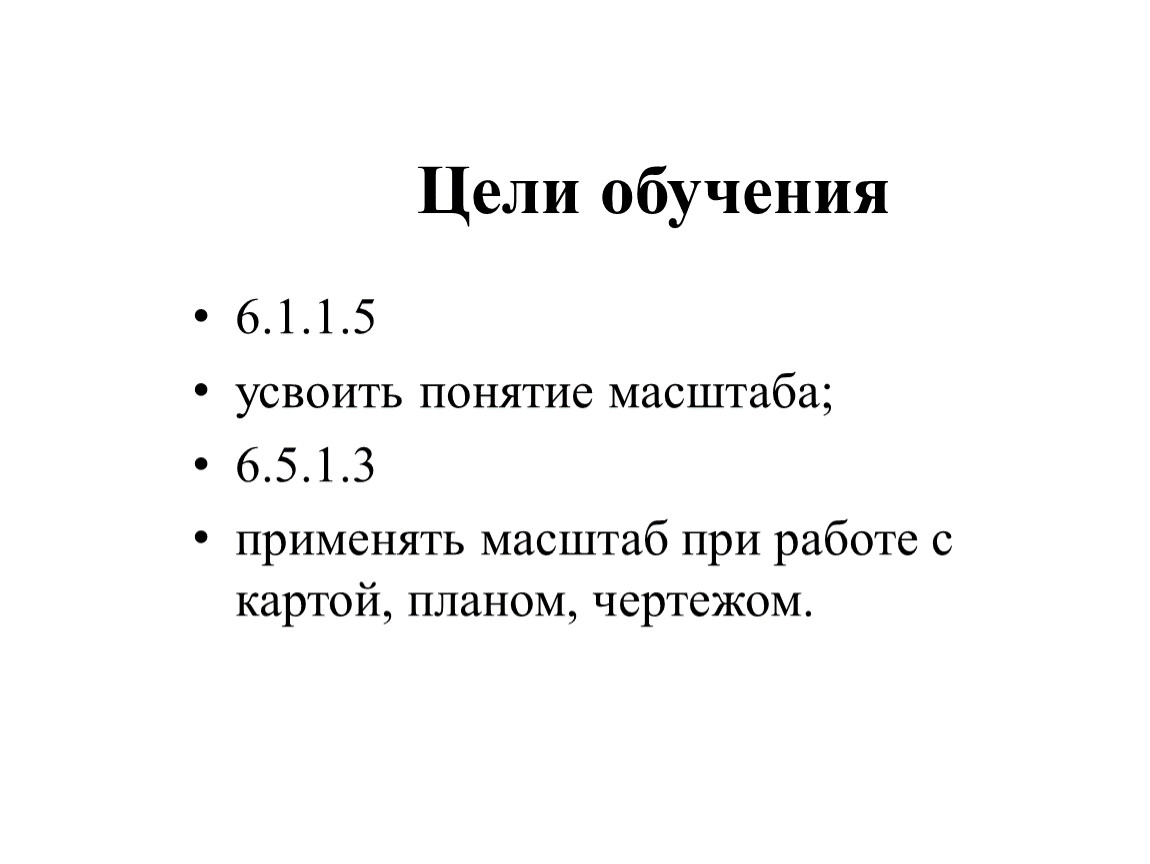 Цели обучения

• 6.1.1.5
• усвоить понятие масштаба;
• 6.5.1.3
• применять масштаб при работе с картой, планом, чертежом.